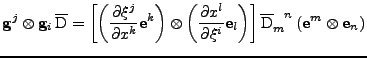 $\mathbf{g}^j \otimes \mathbf{g}_i \, \overline{\mathrm{D}} = \left[ \left( \frac{\partial \xi^j}{\partial x^k} \mathbf{e}^k \right) \otimes \left( \frac{\partial x^l}{\partial \xi^i} \mathbf{e}_l \right) \right] \overline{\mathrm{D}}_m{}^n \left( \mathbf{e}^m \otimes \mathbf{e}_n \right)$